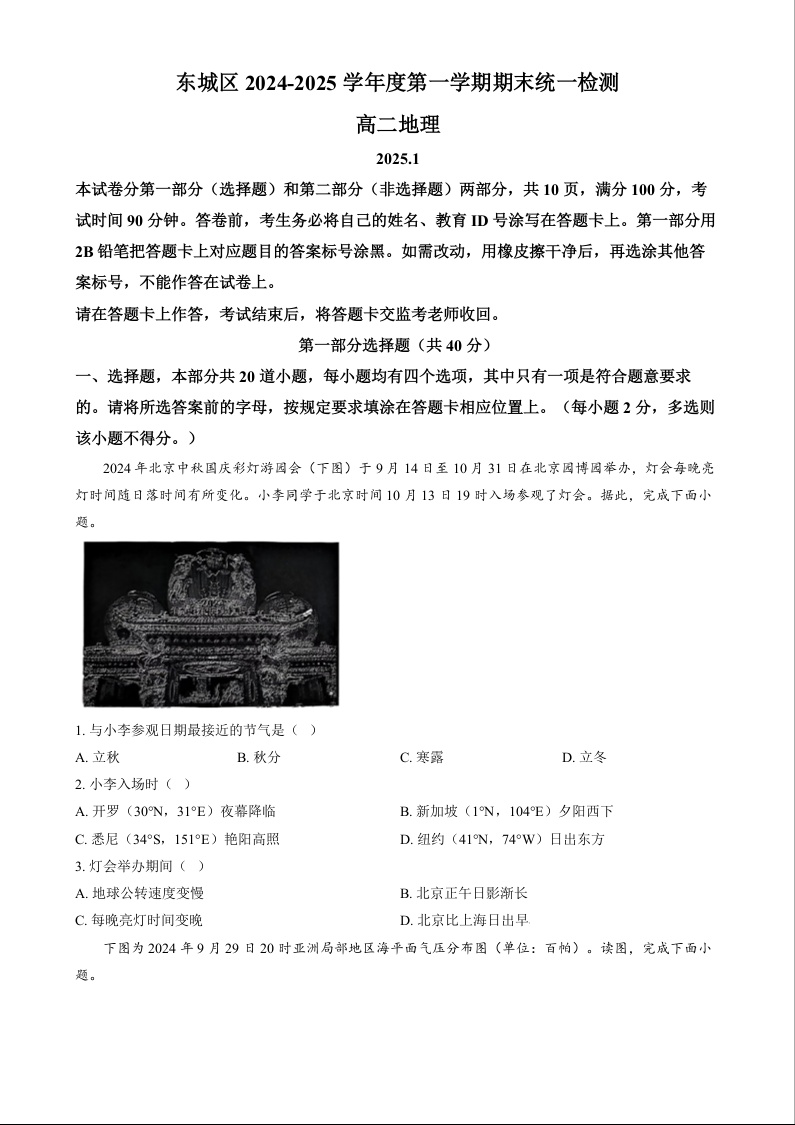 东城区 2024-2025 学年度第一学期期末统一检测

高二地理

2025.1

本试卷分第一部分（选择题）和第二部分（非选择题）两部分，共 10 页，满分 100 分，考试时间 90 分钟。答卷前，考生务必将自己的姓名、教育 ID 号涂写在答题卡上。第一部分用 2B 铅笔把答题卡上对应题目的答案标号涂黑。如需改动，用橡皮擦干净后，再选涂其他答案标号，不能作答在试卷上。

请在答题卡上作答，考试结束后，将答题卡交监考老师收回。

第一部分选择题（共 40 分）

一、选择题，本部分共 20 道小题，每小题均有四个选项，其中只有一项是符合题意要求的。请将所选答案前的字母，按规定要求填涂在答题卡相应位置上。（每小题 2 分，多选则该小题不得分。）

2024 年北京中秋国庆彩灯游园会（下图）于 9 月 14 日至 10 月 31 日在北京园博园举办，灯会每晚亮灯时间随日落时间有所变化。小李同学于北京时间 10 月 13 日 19 时入场参观了灯会。据此，完成下面小题。

1. 与小李参观日期最接近的节气是（ ）

A. 立秋　　B. 秋分　　C. 寒露　　D. 立冬

2. 小李入场时（ ）

A. 开罗（30°N，31°E）夜幕降临　　B. 新加坡（1°N，104°E）夕阳西下

C. 悉尼（34°S，151°E）艳阳高照　　D. 纽约（41°N，74°W）日出东方

3. 灯会举办期间（ ）

A. 地球公转速度变慢　　B. 北京正午日影渐长

C. 每晚亮灯时间变晚　　D. 北京比上海日出早

下图为 2024 年 9 月 29 日 20 时亚洲局部地区海平面气压分布图（单位：百帕）。读图，完成下面小题。